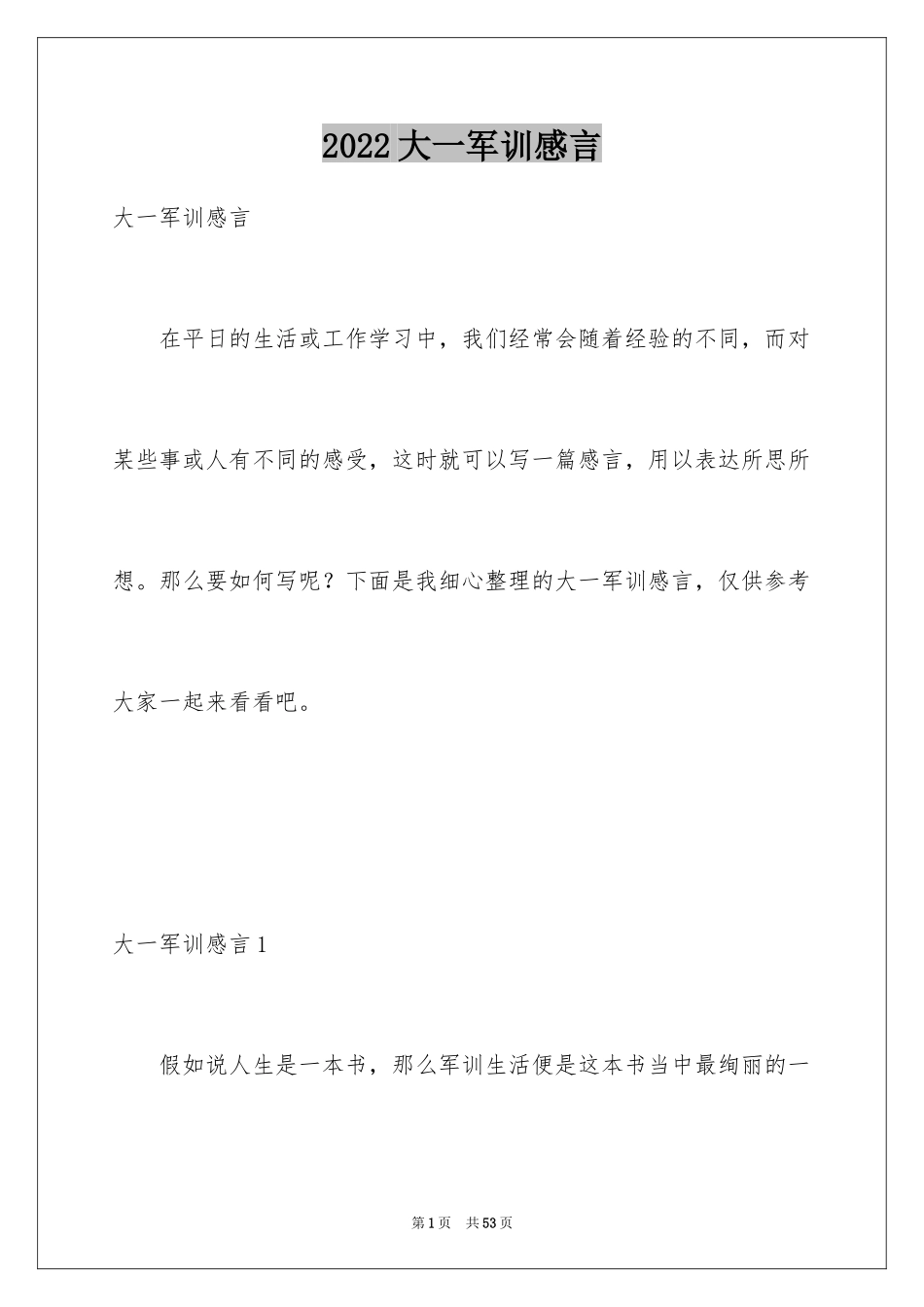 2022大一军训感言

大一军训感言

在平日的生活或工作学习中，我们经常会随着经验的不同，而对某些事或人有不同的感受，这时就可以写一篇感言，用以表达所思所想。那么要如何写呢？下面是我细心整理的大一军训感言，仅供参考大家一起来看看吧。

大一军训感言1

假如说人生是一本书，那么军训生活便是这本书当中最绚丽的一

第1页　共53页